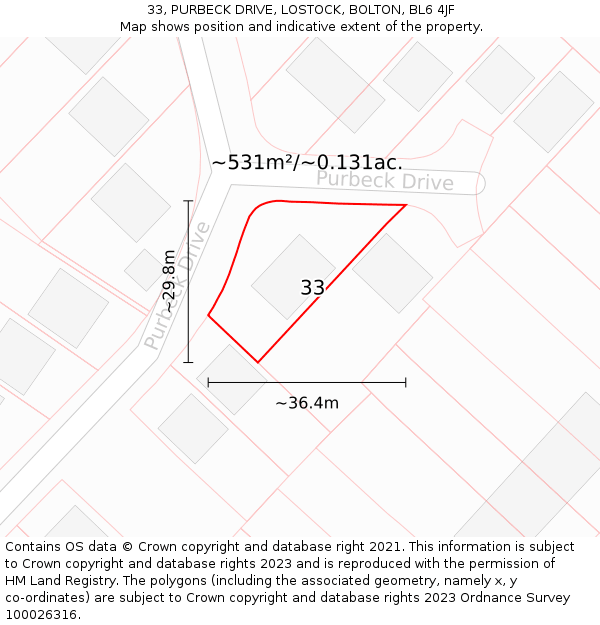 33, PURBECK DRIVE, LOSTOCK, BOLTON, BL6 4JF
Map shows position and indicative extent of the property.

~531m²/~0.131ac.

Purbeck Drive

Purbeck Drive

~29.8m

33

~36.4m

Contains OS data © Crown copyright and database right 2021. This information is subject to Crown copyright and database rights 2023 and is reproduced with the permission of HM Land Registry. The polygons (including the associated geometry, namely x, y co-ordinates) are subject to Crown copyright and database rights 2023 Ordnance Survey 100026316.